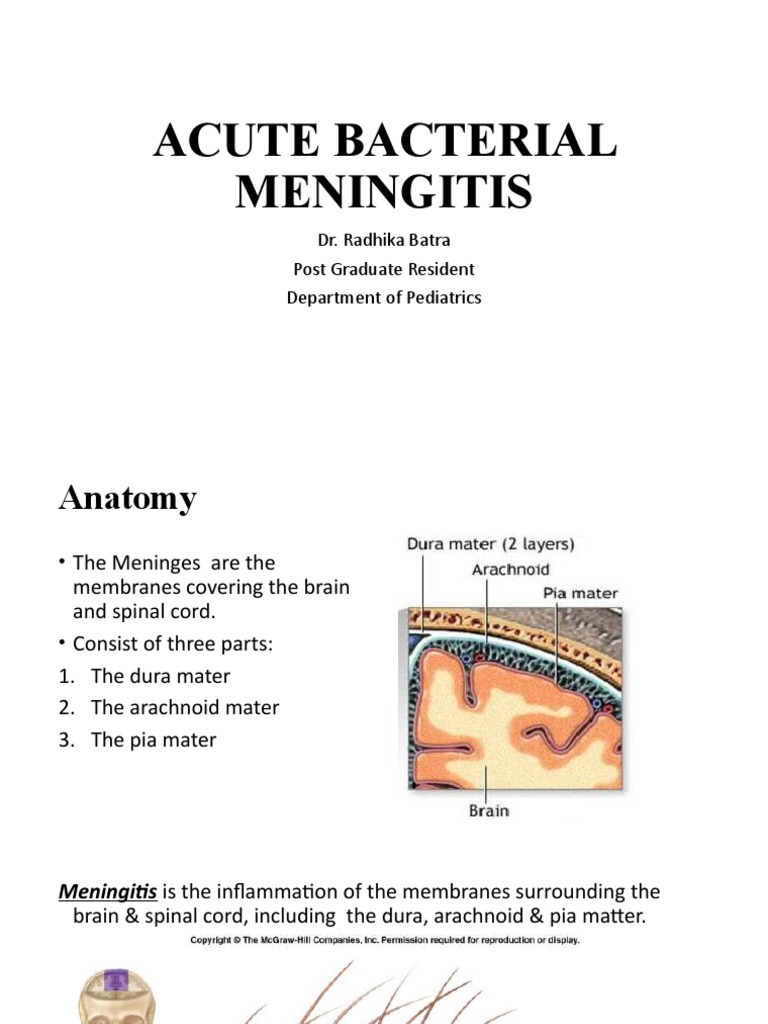 ACUTE BACTERIAL MENINGITIS

Dr. Radhika Batra
Post Graduate Resident
Department of Pediatrics

Anatomy

• The Meninges are the membranes covering the brain and spinal cord.
• Consist of three parts:
1. The dura mater
2. The arachnoid mater
3. The pia mater

Dura mater (2 layers)
Arachnoid
Pia mater
Brain

Meningitis is the inflammation of the membranes surrounding the brain & spinal cord, including the dura, arachnoid & pia matter.

Copyright © The McGraw-Hill Companies, Inc. Permission required for reproduction or display.